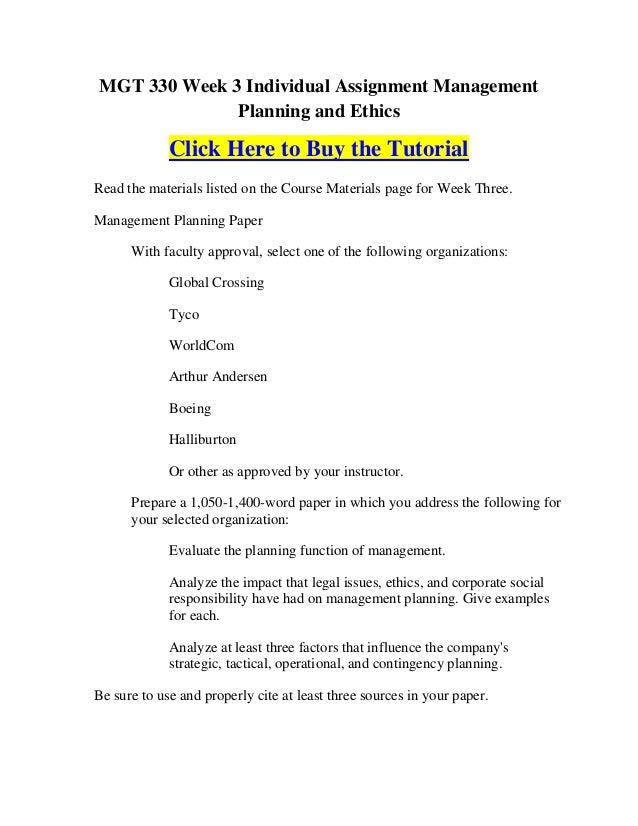 MGT 330 Week 3 Individual Assignment Management Planning and Ethics

Click Here to Buy the Tutorial

Read the materials listed on the Course Materials page for Week Three.

Management Planning Paper

With faculty approval, select one of the following organizations:

Global Crossing

Tyco

WorldCom

Arthur Andersen

Boeing

Halliburton

Or other as approved by your instructor.

Prepare a 1,050-1,400-word paper in which you address the following for your selected organization:

Evaluate the planning function of management.

Analyze the impact that legal issues, ethics, and corporate social responsibility have had on management planning. Give examples for each.

Analyze at least three factors that influence the company's strategic, tactical, operational, and contingency planning.

Be sure to use and properly cite at least three sources in your paper.